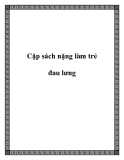 Cặp sách nặng làm trẻ

đau lưng